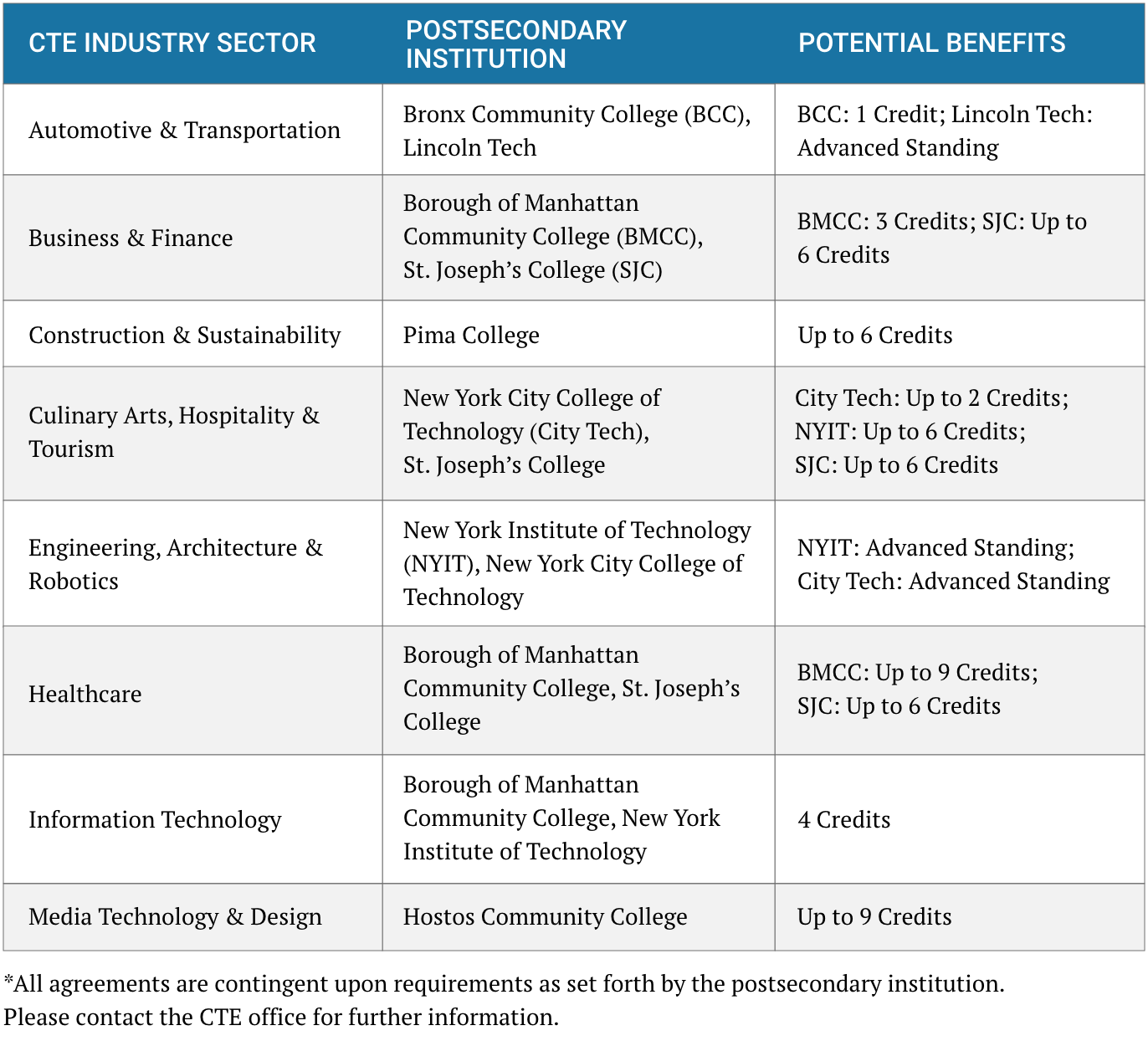 | CTE INDUSTRY SECTOR | POSTSECONDARY INSTITUTION | POTENTIAL BENEFITS |
|---|---|---|
| Automotive & Transportation | Bronx Community College (BCC), Lincoln Tech | BCC: 1 Credit; Lincoln Tech: Advanced Standing |
| Business & Finance | Borough of Manhattan Community College (BMCC), St. Joseph's College (SJC) | BMCC: 3 Credits; SJC: Up to 6 Credits |
| Construction & Sustainability | Pima College | Up to 6 Credits |
| Culinary Arts, Hospitality & Tourism | New York City College of Technology (City Tech), St. Joseph's College | City Tech: Up to 2 Credits; NYIT: Up to 6 Credits; SJC: Up to 6 Credits |
| Engineering, Architecture & Robotics | New York Institute of Technology (NYIT), New York City College of Technology | NYIT: Advanced Standing; City Tech: Advanced Standing |
| Healthcare | Borough of Manhattan Community College, St. Joseph's College | BMCC: Up to 9 Credits; SJC: Up to 6 Credits |
| Information Technology | Borough of Manhattan Community College, New York Institute of Technology | 4 Credits |
| Media Technology & Design | Hostos Community College | Up to 9 Credits |

*All agreements are contingent upon requirements as set forth by the postsecondary institution. Please contact the CTE office for further information.